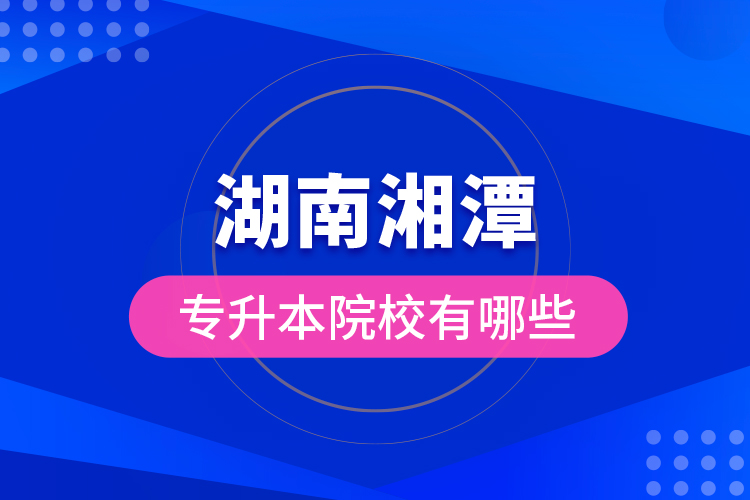 湖南湘潭
专升本院校有哪些